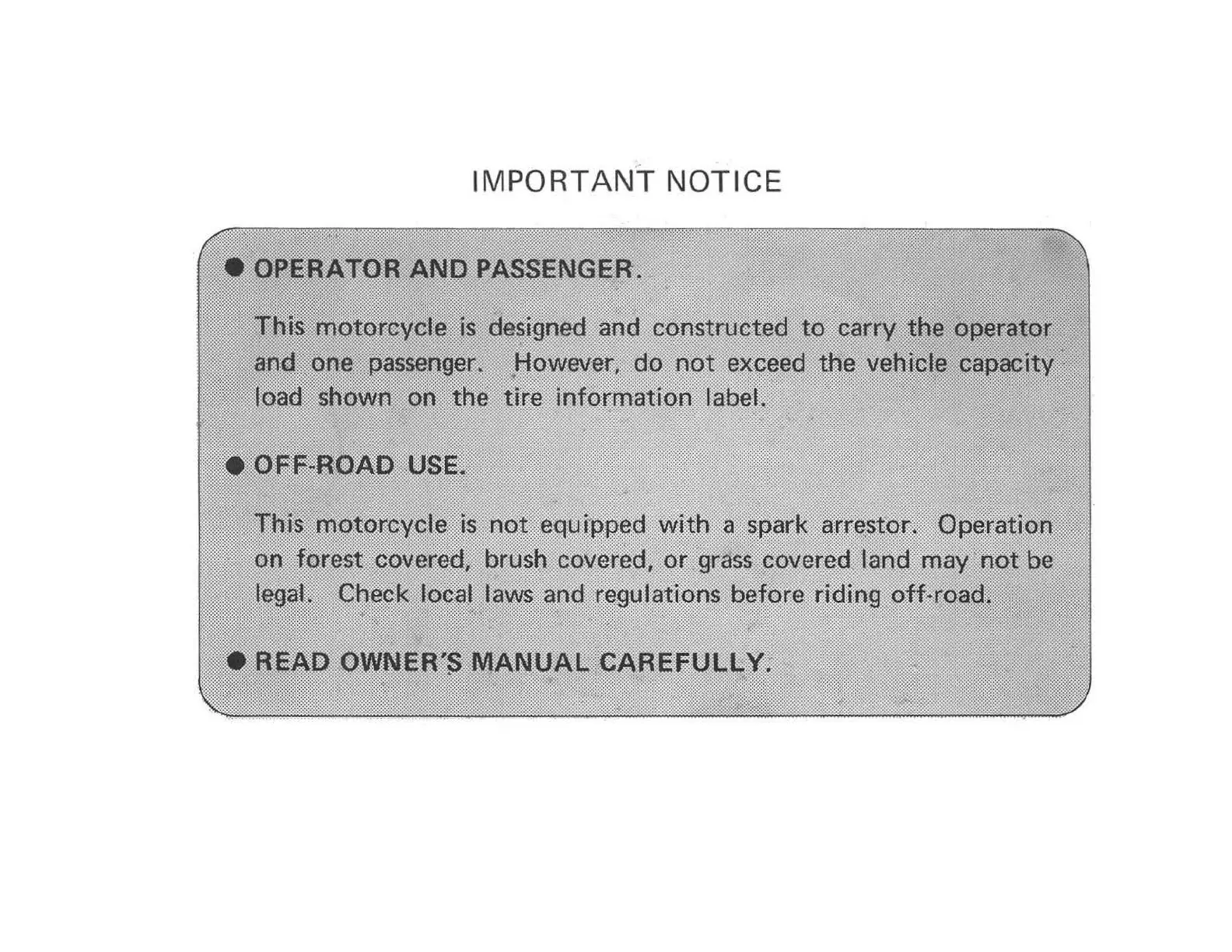 IMPORTANT NOTICE

• OPERATOR AND PASSENGER.

This motorcycle is designed and constructed to carry the operator and one passenger. However, do not exceed the vehicle capacity load shown on the tire information label.

• OFF-ROAD USE.

This motorcycle is not equipped with a spark arrestor. Operation on forest covered, brush covered, or grass covered land may not be legal. Check local laws and regulations before riding off-road.

• READ OWNER'S MANUAL CAREFULLY.